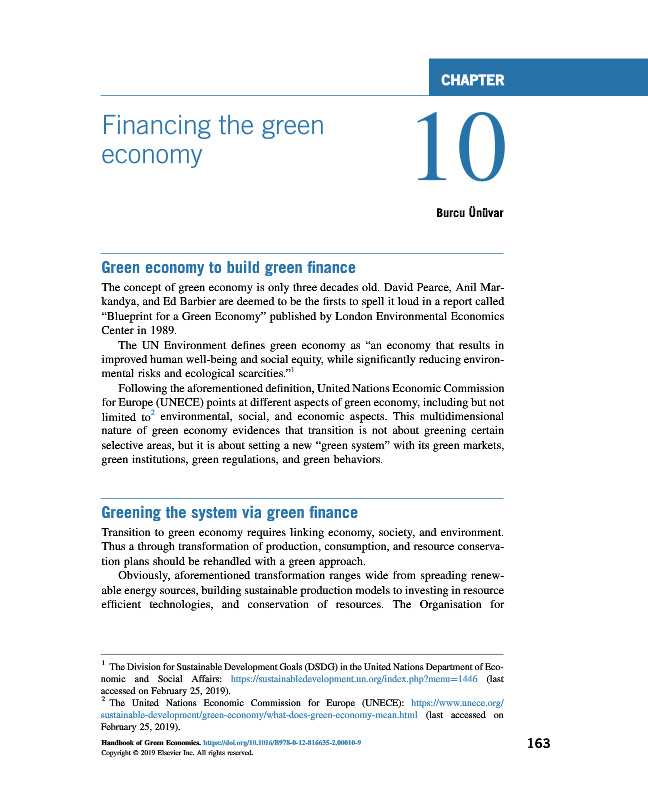 CHAPTER

Financing the green economy

10

Burcu Ünüvar

Green economy to build green finance

The concept of green economy is only three decades old. David Pearce, Anil Markandya, and Ed Barbier are deemed to be the firsts to spell it loud in a report called "Blueprint for a Green Economy" published by London Environmental Economics Center in 1989.

The UN Environment defines green economy as "an economy that results in improved human well-being and social equity, while significantly reducing environmental risks and ecological scarcities."$^1$

Following the aforementioned definition, United Nations Economic Commission for Europe (UNECE) points at different aspects of green economy, including but not limited to$^2$ environmental, social, and economic aspects. This multidimensional nature of green economy evidences that transition is not about greening certain selective areas, but it is about setting a new "green system" with its green markets, green institutions, green regulations, and green behaviors.

Greening the system via green finance

Transition to green economy requires linking economy, society, and environment. Thus a through transformation of production, consumption, and resource conservation plans should be rehandled with a green approach.

Obviously, aforementioned transformation ranges wide from spreading renewable energy sources, building sustainable production models to investing in resource efficient technologies, and conservation of resources. The Organisation for

$^1$ The Division for Sustainable Development Goals (DSDG) in the United Nations Department of Economic and Social Affairs: https://sustainabledevelopment.un.org/index.php?menu=1446 (last accessed on February 25, 2019).
$^2$ The United Nations Economic Commission for Europe (UNECE): https://www.unece.org/sustainable-development/green-economy/what-does-green-economy-mean.html (last accessed on February 25, 2019).

Handbook of Green Economics. https://doi.org/10.1016/B978-0-12-816635-2.00010-9
Copyright © 2019 Elsevier Inc. All rights reserved.

163